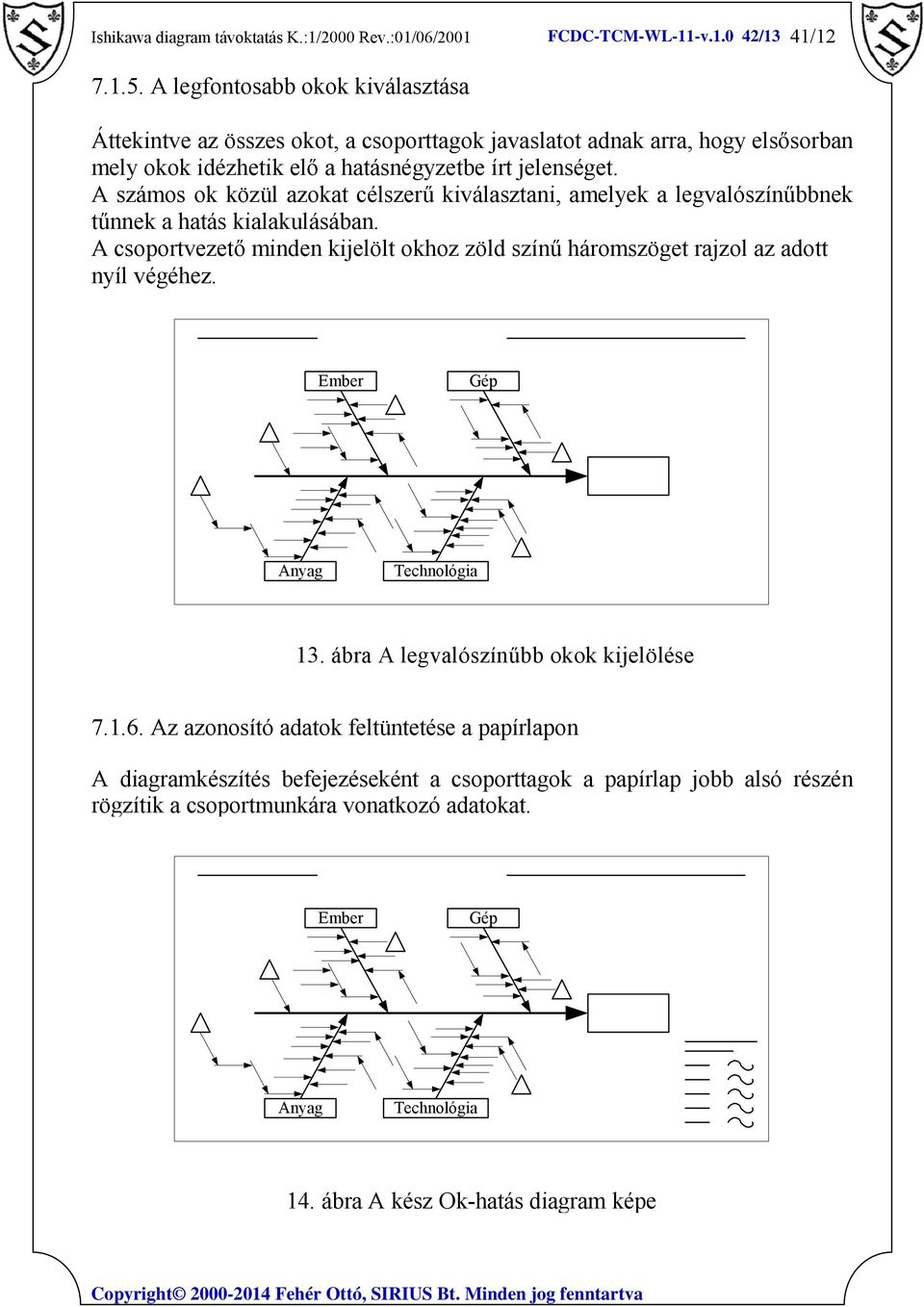 Ishikawa diagram távoktatás K.:1/2000 Rev.:01/06/2001 FCDC-TCM-WL-11-v.1.0 42/13 41/12

7.1.5. A legfontosabb okok kiválasztása

Áttekintve az összes okot, a csoporttagok javaslatot adnak arra, hogy elsősorban mely okok idézhetik elő a hatásnégyzetbe írt jelenséget.
A számos ok közül azokat célszerű kiválasztani, amelyek a legvalószínűbbnek tűnnek a hatás kialakulásában.
A csoportvezető minden kijelölt okhoz zöld színű háromszöget rajzol az adott nyíl végéhez.

Ember
Gép
Anyag
Technológia

13. ábra A legvalószínűbb okok kijelölése

7.1.6. Az azonosító adatok feltüntetése a papírlapon

A diagramkészítés befejezéseként a csoporttagok a papírlap jobb alsó részén rögzítik a csoportmunkára vonatkozó adatokat.

Ember
Gép
Anyag
Technológia

14. ábra A kész Ok-hatás diagram képe

Copyright© 2000-2014 Fehér Ottó, SIRIUS Bt. Minden jog fenntartva